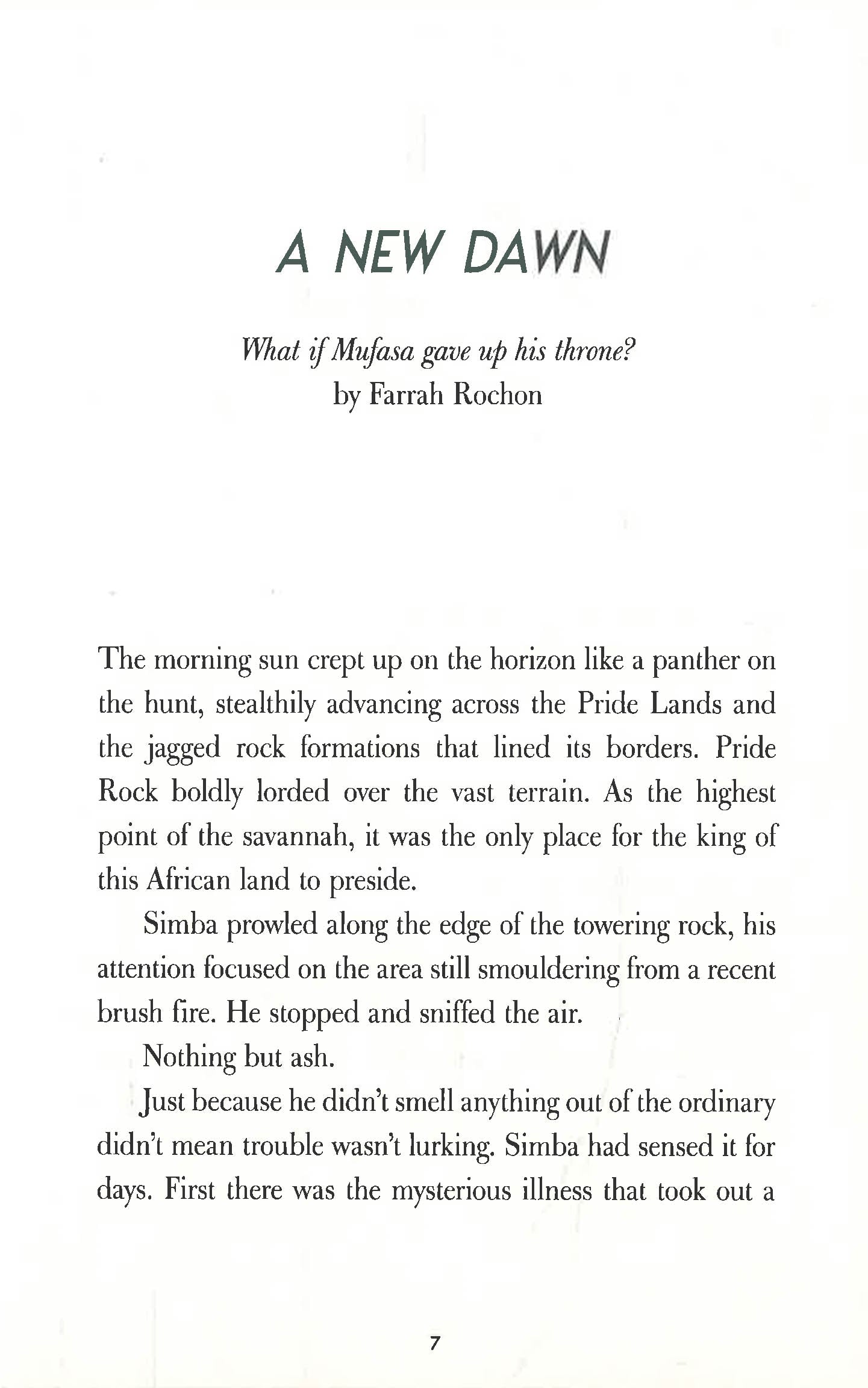 A NEW DAWN

What if Mufasa gave up his throne?
by Farrah Rochon

The morning sun crept up on the horizon like a panther on the hunt, stealthily advancing across the Pride Lands and the jagged rock formations that lined its borders. Pride Rock boldly lorded over the vast terrain. As the highest point of the savannah, it was the only place for the king of this African land to preside.

Simba prowled along the edge of the towering rock, his attention focused on the area still smouldering from a recent brush fire. He stopped and sniffed the air.

Nothing but ash.

Just because he didn't smell anything out of the ordinary didn't mean trouble wasn't lurking. Simba had sensed it for days. First there was the mysterious illness that took out a

7